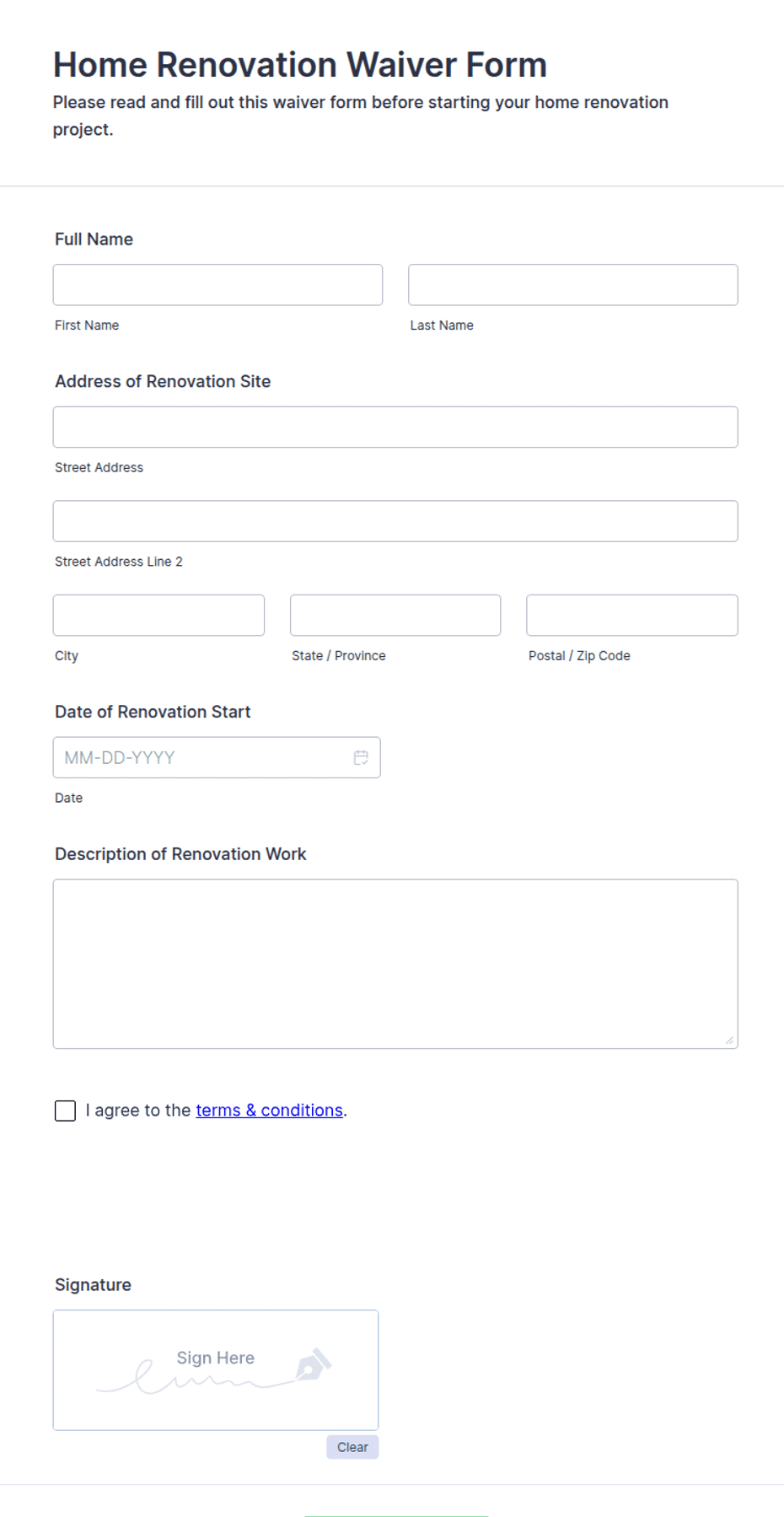 Home Renovation Waiver Form

Please read and fill out this waiver form before starting your home renovation project.

Full Name

First Name

Last Name

Address of Renovation Site

Street Address

Street Address Line 2

City

State / Province

Postal / Zip Code

Date of Renovation Start

MM-DD-YYYY

Date

Description of Renovation Work

I agree to the terms & conditions.

Signature

Sign Here

Clear